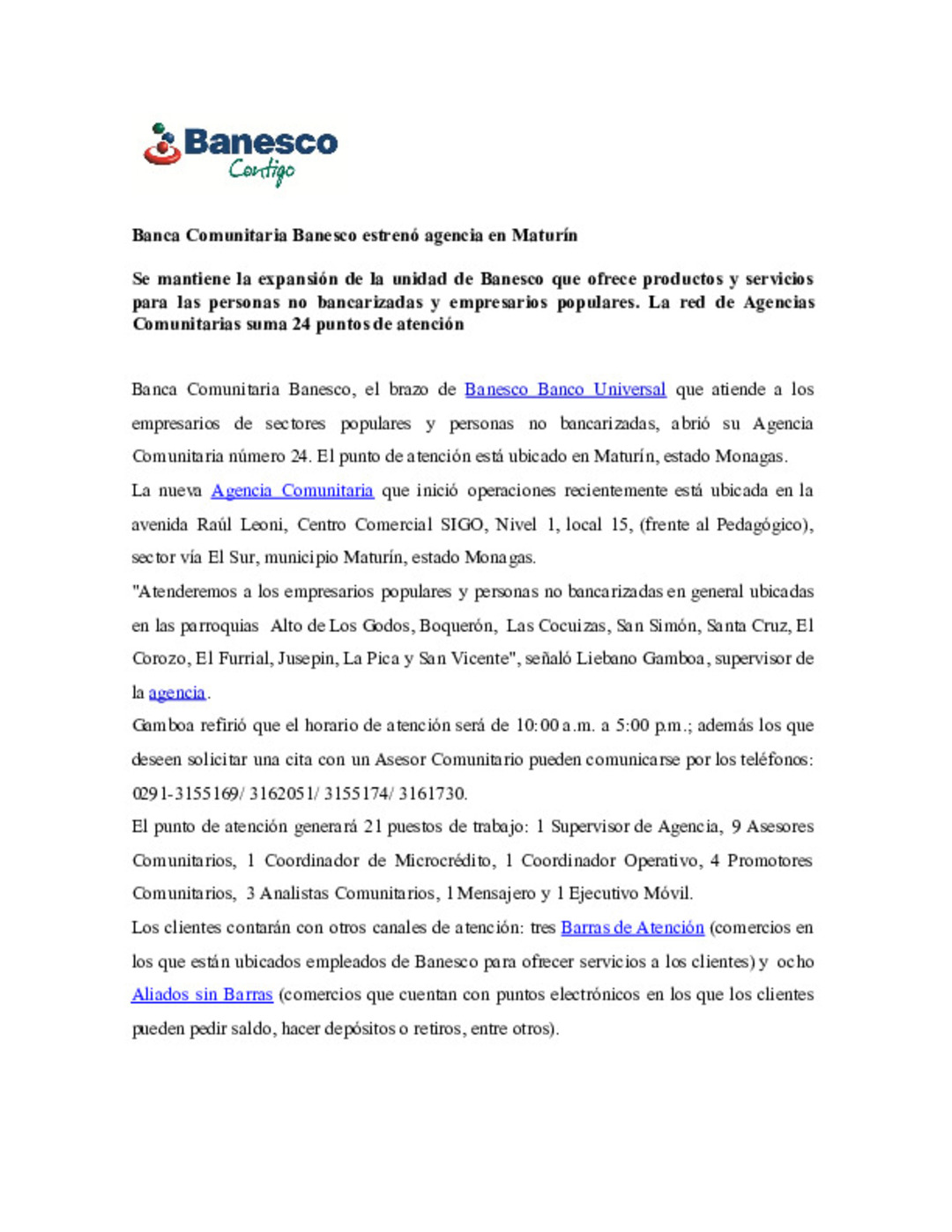 Banesco
Contigo

Banca Comunitaria Banesco estrenó agencia en Maturín

Se mantiene la expansión de la unidad de Banesco que ofrece productos y servicios para las personas no bancarizadas y empresarios populares. La red de Agencias Comunitarias suma 24 puntos de atención

Banca Comunitaria Banesco, el brazo de Banesco Banco Universal que atiende a los empresarios de sectores populares y personas no bancarizadas, abrió su Agencia Comunitaria número 24. El punto de atención está ubicado en Maturín, estado Monagas.

La nueva Agencia Comunitaria que inició operaciones recientemente está ubicada en la avenida Raúl Leoni, Centro Comercial SIGO, Nivel 1, local 15, (frente al Pedagógico), sector vía El Sur, municipio Maturín, estado Monagas.

"Atenderemos a los empresarios populares y personas no bancarizadas en general ubicadas en las parroquias Alto de Los Godos, Boquerón, Las Cocuizas, San Simón, Santa Cruz, El Corozo, El Furrial, Jusepin, La Pica y San Vicente", señaló Liebano Gamboa, supervisor de la agencia.

Gamboa refirió que el horario de atención será de 10:00 a.m. a 5:00 p.m.; además los que deseen solicitar una cita con un Asesor Comunitario pueden comunicarse por los teléfonos: 0291-3155169/ 3162051/ 3155174/ 3161730.

El punto de atención generará 21 puestos de trabajo: 1 Supervisor de Agencia, 9 Asesores Comunitarios, 1 Coordinador de Microcrédito, 1 Coordinador Operativo, 4 Promotores Comunitarios, 3 Analistas Comunitarios, 1 Mensajero y 1 Ejecutivo Móvil.

Los clientes contarán con otros canales de atención: tres Barras de Atención (comercios en los que están ubicados empleados de Banesco para ofrecer servicios a los clientes) y ocho Aliados sin Barras (comercios que cuentan con puntos electrónicos en los que los clientes pueden pedir saldo, hacer depósitos o retiros, entre otros).